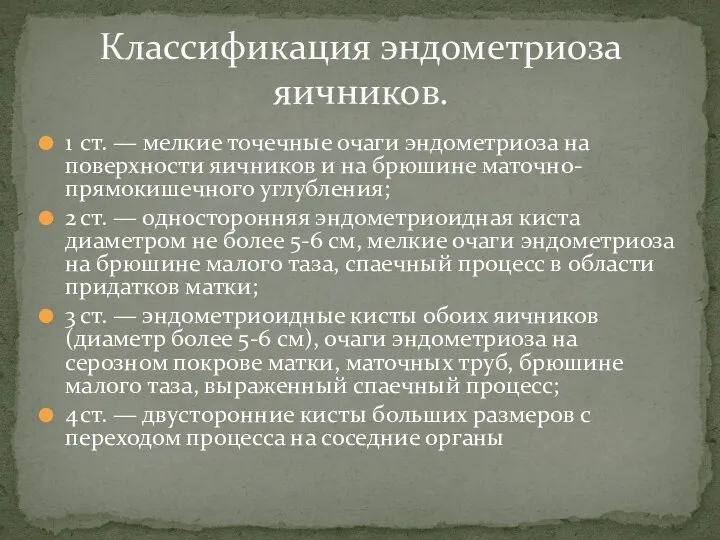 Классификация эндометриоза яичников.

1 ст. — мелкие точечные очаги эндометриоза на поверхности яичников и на брюшине маточно-прямокишечного углубления;

2 ст. — односторонняя эндометриоидная киста диаметром не более 5-6 см, мелкие очаги эндометриоза на брюшине малого таза, спаечный процесс в области придатков матки;

3 ст. — эндометриоидные кисты обоих яичников (диаметр более 5-6 см), очаги эндометриоза на серозном покрове матки, маточных труб, брюшине малого таза, выраженный спаечный процесс;

4 ст. — двусторонние кисты больших размеров с переходом процесса на соседние органы